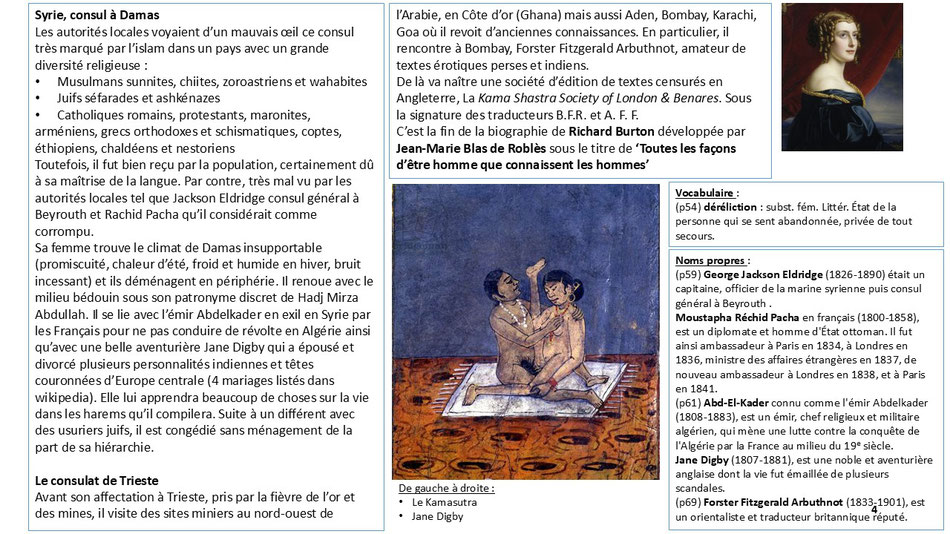 **Syrie, consul à Damas**
Les autorités locales voyaient d'un mauvais œil ce consul très marqué par l'islam dans un pays avec un grande diversité religieuse :
• Musulmans sunnites, chiites, zoroastriens et wahabites
• Juifs séfarades et ashkénazes
• Catholiques romains, protestants, maronites, arméniens, grecs orthodoxes et schismatiques, coptes, éthiopiens, chaldéens et nestoriens
Toutefois, il fut bien reçu par la population, certainement dû à sa maîtrise de la langue. Par contre, très mal vu par les autorités locales tel que Jackson Eldridge consul général à Beyrouth et Rachid Pacha qu'il considérait comme corrompu.
Sa femme trouve le climat de Damas insupportable (promiscuité, chaleur d'été, froid et humide en hiver, bruit incessant) et ils déménagent en périphérie. Il renoue avec le milieu bédouin sous son patronyme discret de Hadj Mirza Abdullah. Il se lie avec l'émir Abdelkader en exil en Syrie par les Français pour ne pas conduire de révolte en Algérie ainsi qu'avec une belle aventurière Jane Digby qui a épousé et divorcé plusieurs personnalités indiennes et têtes couronnées d'Europe centrale (4 mariages listés dans wikipedia). Elle lui apprendra beaucoup de choses sur la vie dans les harems qu'il compilera. Suite à un différent avec des usuriers juifs, il est congédié sans ménagement de la part de sa hiérarchie.

**Le consulat de Trieste**
Avant son affectation à Trieste, pris par la fièvre de l'or et des mines, il visite des sites miniers au nord-ouest de

l'Arabie, en Côte d'or (Ghana) mais aussi Aden, Bombay, Karachi, Goa où il revoit d'anciennes connaissances. En particulier, il rencontre à Bombay, Forster Fitzgerald Arbuthnot, amateur de textes érotiques perses et indiens.
De là va naître une société d'édition de textes censurés en Angleterre, La *Kama Shastra Society of London & Benares*. Sous la signature des traducteurs B.F.R. et A. F. F.
C'est la fin de la biographie de **Richard Burton** développée par **Jean-Marie Blas de Roblès** sous le titre de **'Toutes les façons d'être homme que connaissent les hommes'**

De gauche à droite :
• Le Kamasutra
• Jane Digby

**Vocabulaire :**
(p54) **déréliction** : subst. fém. Littér. État de la personne qui se sent abandonnée, privée de tout secours.

**Noms propres :**
(p59) **George Jackson Eldridge** (1826-1890) était un capitaine, officier de la marine syrienne puis consul général à Beyrouth .
**Moustapha Réchid Pacha** en français (1800-1858), est un diplomate et homme d'État ottoman. Il fut ainsi ambassadeur à Paris en 1834, à Londres en 1836, ministre des affaires étrangères en 1837, de nouveau ambassadeur à Londres en 1838, et à Paris en 1841.
(p61) **Abd-El-Kader** connu comme l'émir Abdelkader (1808-1883), est un émir, chef religieux et militaire algérien, qui mène une lutte contre la conquête de l'Algérie par la France au milieu du 19e siècle.
**Jane Digby** (1807-1881), est une noble et aventurière anglaise dont la vie fut émaillée de plusieurs scandales.
(p69) **Forster Fitzgerald Arbuthnot** (1833-1901), est un orientaliste et traducteur britannique réputé.

4